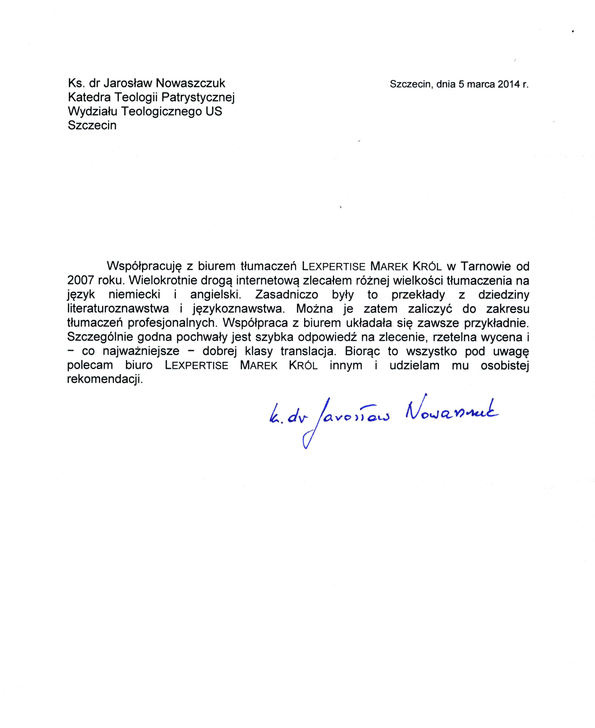 Ks. dr Jarosław Nowaszczuk
Katedra Teologii Patrystycznej
Wydziału Teologicznego US
Szczecin

Szczecin, dnia 5 marca 2014 r.

Współpracuję z biurem tłumaczeń LEXPERTISE MAREK KRÓL w Tarnowie od 2007 roku. Wielokrotnie drogą internetową zlecałem różnej wielkości tłumaczenia na język niemiecki i angielski. Zasadniczo były to przekłady z dziedziny literaturoznawstwa i językoznawstwa. Można je zatem zaliczyć do zakresu tłumaczeń profesjonalnych. Współpraca z biurem układała się zawsze przykładnie. Szczególnie godna pochwały jest szybka odpowiedź na zlecenie, rzetelna wycena i – co najważniejsze – dobrej klasy translacja. Biorąc to wszystko pod uwagę polecam biuro LEXPERTISE MAREK KRÓL innym i udzielam mu osobistej rekomendacji.

k. dr Jarosław Nowaszczuk